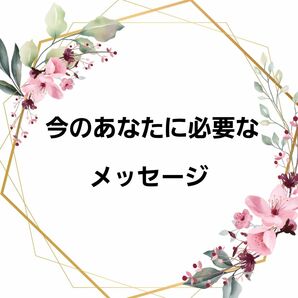 今のあなたに必要な
メッセージ